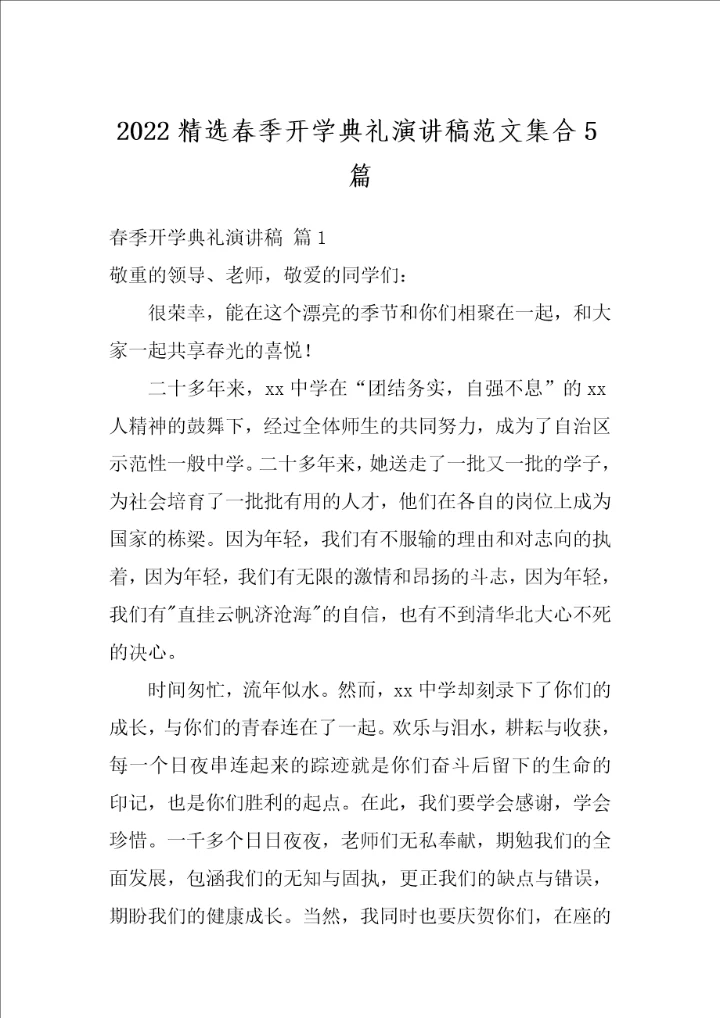 2022精选春季开学典礼演讲稿范文集合5篇

春季开学典礼演讲稿 篇1

敬重的领导、老师，敬爱的同学们：

很荣幸，能在这个漂亮的季节和你们相聚在一起，和大家一起共享春光的喜悦！

二十多年来，xx中学在“团结务实，自强不息”的xx人精神的鼓舞下，经过全体师生的共同努力，成为了自治区示范性一般中学。二十多年来，她送走了一批又一批的学子，为社会培育了一批批有用的人才，他们在各自的岗位上成为国家的栋梁。因为年轻，我们有不服输的理由和对志向的执着，因为年轻，我们有无限的激情和昂扬的斗志，因为年轻，我们有"直挂云帆济沧海"的自信，也有不到清华北大心不死的决心。

时间匆忙，流年似水。然而，xx中学却刻录下了你们的成长，与你们的青春连在了一起。欢乐与泪水，耕耘与收获，每一个日夜串连起来的踪迹就是你们奋斗后留下的生命的印记，也是你们胜利的起点。在此，我们要学会感谢，学会珍惜。一千多个日日夜夜，老师们无私奉献，期勉我们的全面发展，包涵我们的无知与固执，更正我们的缺点与错误，期盼我们的健康成长。当然，我同时也要庆贺你们，在座的